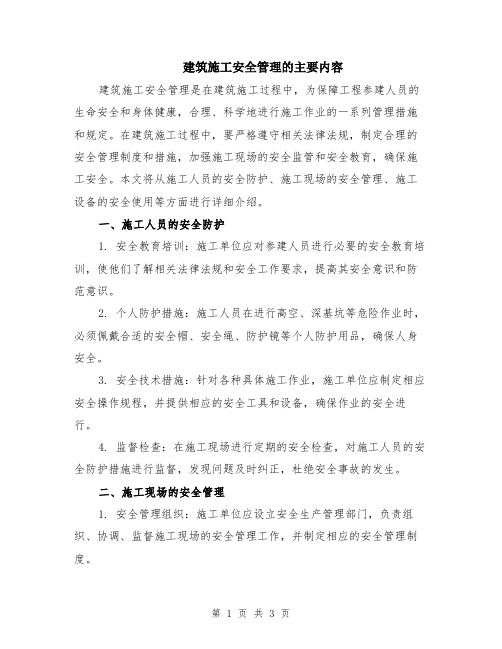 建筑施工安全管理的主要内容

建筑施工安全管理是在建筑施工过程中，为保障工程参建人员的生命安全和身体健康，合理、科学地进行施工作业的一系列管理措施和规定。在建筑施工过程中，要严格遵守相关法律法规，制定合理的安全管理制度和措施，加强施工现场的安全监管和安全教育，确保施工安全。本文将从施工人员的安全防护、施工现场的安全管理、施工设备的安全使用等方面进行详细介绍。

一、施工人员的安全防护

1. 安全教育培训：施工单位应对参建人员进行必要的安全教育培训，使他们了解相关法律法规和安全工作要求，提高其安全意识和防范意识。

2. 个人防护措施：施工人员在进行高空、深基坑等危险作业时，必须佩戴合适的安全帽、安全绳、防护镜等个人防护用品，确保人身安全。

3. 安全技术措施：针对各种具体施工作业，施工单位应制定相应安全操作规程，并提供相应的安全工具和设备，确保作业的安全进行。

4. 监督检查：在施工现场进行定期的安全检查，对施工人员的安全防护措施进行监督，发现问题及时纠正，杜绝安全事故的发生。

二、施工现场的安全管理

1. 安全管理组织：施工单位应设立安全生产管理部门，负责组织、协调、监督施工现场的安全管理工作，并制定相应的安全管理制度。

第 1 页 共 3 页